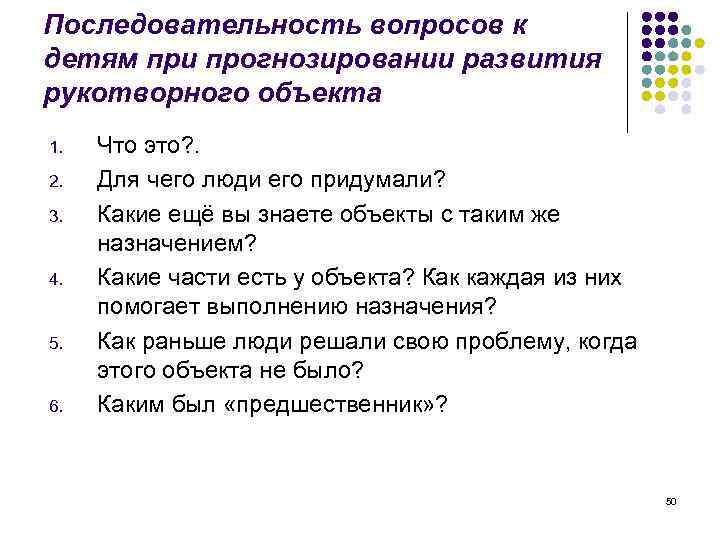 Последовательность вопросов к детям при прогнозировании развития рукотворного объекта

1. Что это?.
2. Для чего люди его придумали?
3. Какие ещё вы знаете объекты с таким же назначением?
4. Какие части есть у объекта? Как каждая из них помогает выполнению назначения?
5. Как раньше люди решали свою проблему, когда этого объекта не было?
6. Каким был «предшественник»?

50